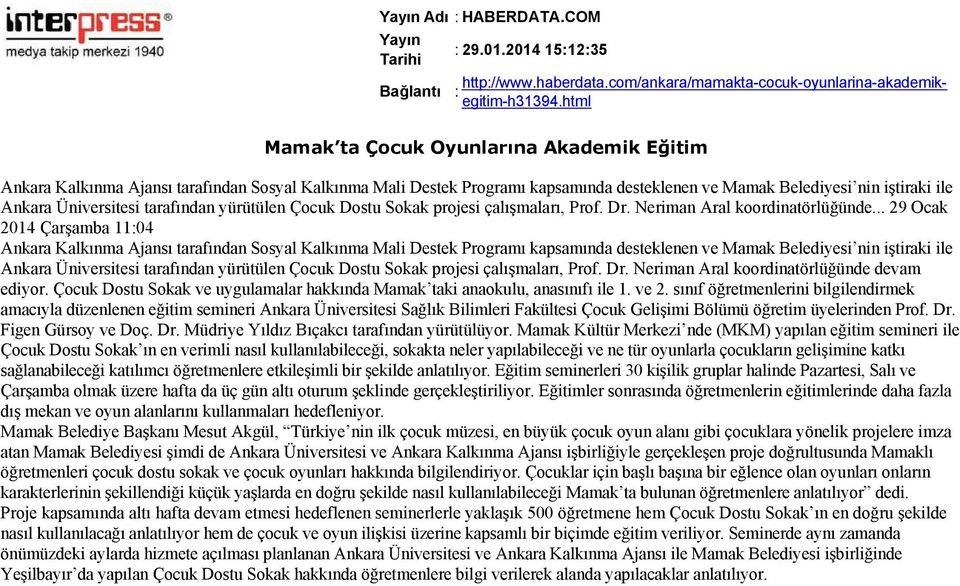 interpress
medya takip merkezi 1940

Yayın Adı : HABERDATA.COM
Yayın Tarihi : 29.01.2014 15:12:35
Bağlantı : http://www.haberdata.com/ankara/mamakta-cocuk-oyunlarina-akademik-egitim-h31394.html

Mamak'ta Çocuk Oyunlarına Akademik Eğitim

Ankara Kalkınma Ajansı tarafından Sosyal Kalkınma Mali Destek Programı kapsamında desteklenen ve Mamak Belediyesi'nin iştiraki ile Ankara Üniversitesi tarafından yürütülen Çocuk Dostu Sokak projesi çalışmaları, Prof. Dr. Neriman Aral koordinatörlüğünde... 29 Ocak 2014 Çarşamba 11:04
Ankara Kalkınma Ajansı tarafından Sosyal Kalkınma Mali Destek Programı kapsamında desteklenen ve Mamak Belediyesi'nin iştiraki ile Ankara Üniversitesi tarafından yürütülen Çocuk Dostu Sokak projesi çalışmaları, Prof. Dr. Neriman Aral koordinatörlüğünde devam ediyor. Çocuk Dostu Sokak ve uygulamalar hakkında Mamak'taki anaokulu, anasınıfı ile 1. ve 2. sınıf öğretmenlerini bilgilendirmek amacıyla düzenlenen eğitim semineri Ankara Üniversitesi Sağlık Bilimleri Fakültesi Çocuk Gelişimi Bölümü öğretim üyelerinden Prof. Dr. Figen Gürsoy ve Doç. Dr. Müdriye Yıldız Bıçakcı tarafından yürütülüyor. Mamak Kültür Merkezi'nde (MKM) yapılan eğitim semineri ile Çocuk Dostu Sokak'ın en verimli nasıl kullanılabileceği, sokakta neler yapılabileceği ve ne tür oyunlarla çocukların gelişimine katkı sağlanabileceği katılımcı öğretmenlere etkileşimli bir şekilde anlatılıyor. Eğitim seminerleri 30 kişilik gruplar halinde Pazartesi, Salı ve Çarşamba olmak üzere hafta da üç gün altı oturum şeklinde gerçekleştiriliyor. Eğitimler sonrasında öğretmenlerin eğitimlerinde daha fazla dış mekan ve oyun alanlarını kullanmaları hedefleniyor.
Mamak Belediye Başkanı Mesut Akgül, "Türkiye'nin ilk çocuk müzesi, en büyük çocuk oyun alanı gibi çocuklara yönelik projelere imza atan Mamak Belediyesi şimdi de Ankara Üniversitesi ve Ankara Kalkınma Ajansı işbirliğiyle gerçekleşen proje doğrultusunda Mamaklı öğretmenleri çocuk dostu sokak ve çocuk oyunları hakkında bilgilendiriyor. Çocuklar için başlı başına bir eğlence olan oyunları onların karakterlerinin şekillendiği küçük yaşlarda en doğru şekilde nasıl kullanılabileceği Mamak'ta bulunan öğretmenlere anlatılıyor" dedi.
Proje kapsamında altı hafta devam etmesi hedeflenen seminerlerle yaklaşık 500 öğretmene hem Çocuk Dostu Sokak'ın en doğru şekilde nasıl kullanılacağı anlatılıyor hem de çocuk ve oyun ilişkisi üzerine kapsamlı bir biçimde eğitim veriliyor. Seminerde aynı zamanda önümüzdeki aylarda hizmete açılması planlanan Ankara Üniversitesi ve Ankara Kalkınma Ajansı ile Mamak Belediyesi işbirliğinde Yeşilbayır'da yapılan Çocuk Dostu Sokak hakkında öğretmenlere bilgi verilerek alanda yapılacaklar anlatılıyor.